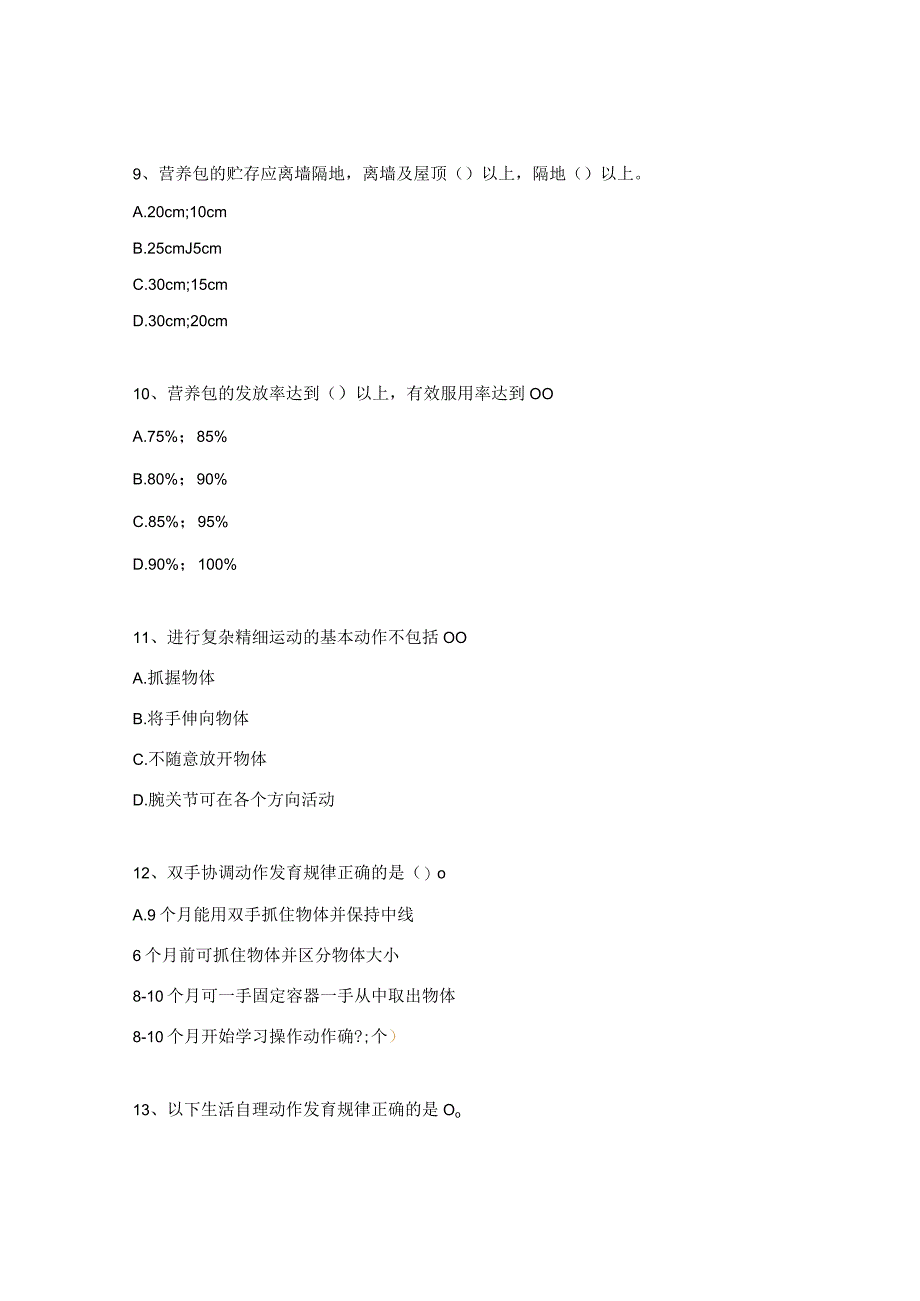 9、营养包的贮存应离墙隔地，离墙及屋顶（）以上，隔地（）以上。

A.20cm;10cm

B.25cmJ5cm

C.30cm;15cm

D.30cm;20cm

10、营养包的发放率达到（）以上，有效服用率达到OO

A.75%；85%

B.80%；90%

C.85%；95%

D.90%；100%

11、进行复杂精细运动的基本动作不包括OO

A.抓握物体

B.将手伸向物体

C.不随意放开物体

D.腕关节可在各个方向活动

12、双手协调动作发育规律正确的是（）o

A.9个月能用双手抓住物体并保持中线

6个月前可抓住物体并区分物体大小

8-10个月可一手固定容器一手从中取出物体

8-10个月开始学习操作动作确?;个）

13、以下生活自理动作发育规律正确的是O。